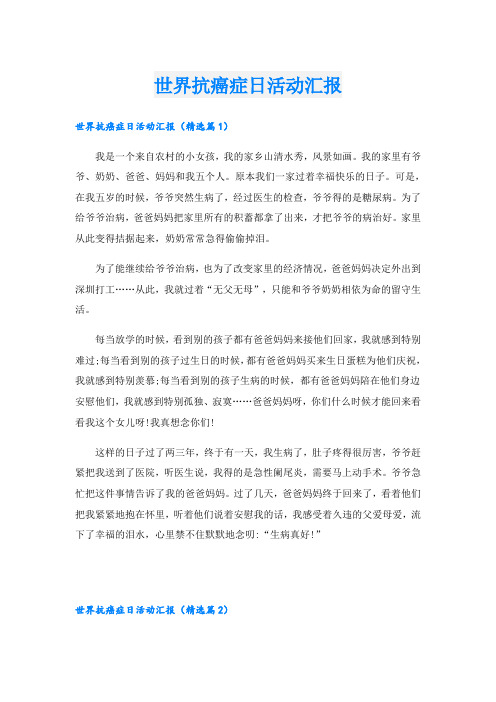 世界抗癌症日活动汇报

世界抗癌症日活动汇报（精选篇1）

我是一个来自农村的小女孩，我的家乡山清水秀，风景如画。我的家里有爷爷、奶奶、爸爸、妈妈和我五个人。原本我们一家过着幸福快乐的日子。可是，在我五岁的时候，爷爷突然生病了，经过医生的检查，爷爷得的是糖尿病。为了给爷爷治病，爸爸妈妈把家里所有的积蓄都拿了出来，才把爷爷的病治好。家里从此变得拮据起来，奶奶常常急得偷偷掉泪。

为了能继续给爷爷治病，也为了改变家里的经济情况，爸爸妈妈决定外出到深圳打工……从此，我就过着“无父无母”，只能和爷爷奶奶相依为命的留守生活。

每当放学的时候，看到别的孩子都有爸爸妈妈来接他们回家，我就感到特别难过;每当看到别的孩子过生日的时候，都有爸爸妈妈买来生日蛋糕为他们庆祝，我就感到特别羡慕;每当看到别的孩子生病的时候，都有爸爸妈妈陪在他们身边安慰他们，我就感到特别孤独、寂寞……爸爸妈妈呀，你们什么时候才能回来看看我这个女儿呀!我真想念你们!

这样的日子过了两三年，终于有一天，我生病了，肚子疼得很厉害，爷爷赶紧把我送到了医院，听医生说，我得的是急性阑尾炎，需要马上动手术。爷爷急忙把这件事情告诉了我的爸爸妈妈。过了几天，爸爸妈妈终于回来了，看着他们把我紧紧地抱在怀里，听着他们说着安慰我的话，我感受着久违的父爱母爱，流下了幸福的泪水，心里禁不住默默地念叨：“生病真好!”

世界抗癌症日活动汇报（精选篇2）